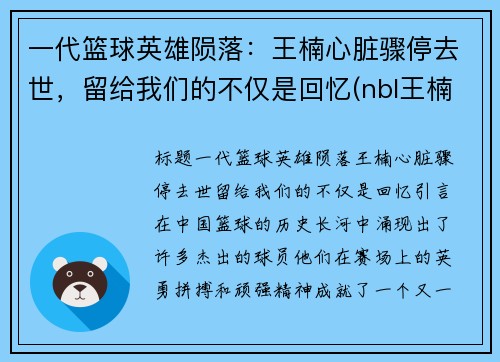 一代篮球英雄陨落：王楠心脏骤停去世，留给我们的不仅是回忆(nbl王楠

标题一代篮球英雄陨落王楠心脏骤停去世留给我们的不仅是回忆引言在中国篮球的历史长河中涌现出了许多杰出的球员他们在赛场上的英勇拼搏和顽强精神成就了一个又一